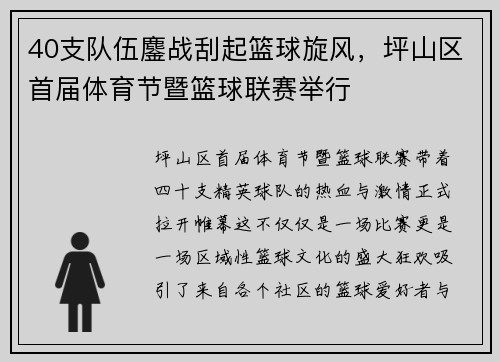 40支队伍鏖战刮起篮球旋风，坪山区首届体育节暨篮球联赛举行

坪山区首届体育节暨篮球联赛带着四十支精英球队的热血与激情正式拉开帷幕这不仅仅是一场比赛更是一场区域性篮球文化的盛大狂欢吸引了来自各个社区的篮球爱好者与